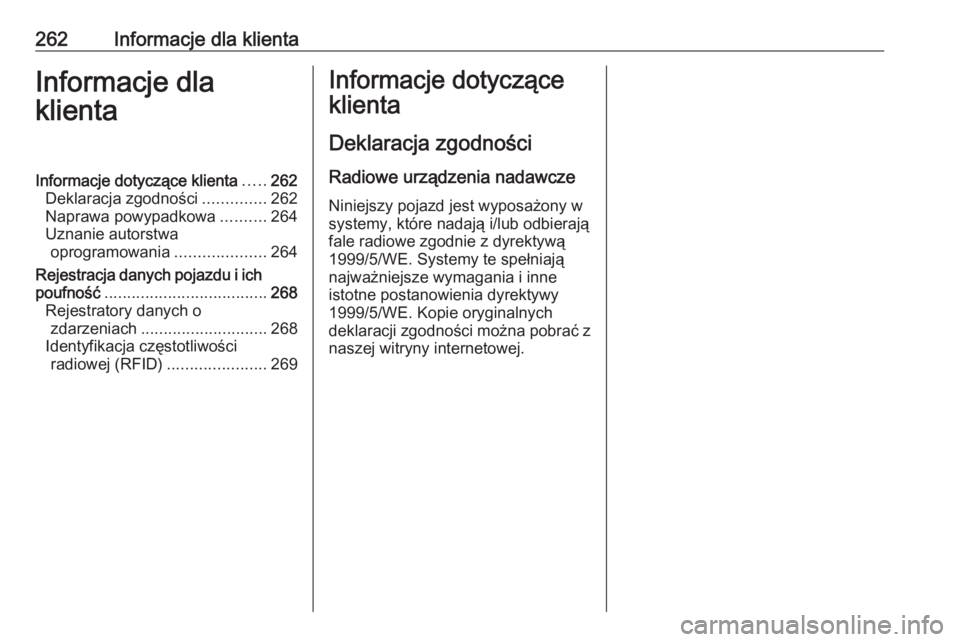 262 Informacje dla klienta

Informacje dla klienta

Informacje dotyczące klienta ..... 262
Deklaracja zgodności .............. 262
Naprawa powypadkowa .......... 264
Uznanie autorstwa oprogramowania .................... 264
Rejestracja danych pojazdu i ich poufność .................................... 268
Rejestratory danych o zdarzeniach ............................ 268
Identyfikacja częstotliwości radiowej (RFID) ...................... 269

Informacje dotyczące klienta

Deklaracja zgodności

Radiowe urządzenia nadawcze

Niniejszy pojazd jest wyposażony w systemy, które nadają i/lub odbierają fale radiowe zgodnie z dyrektywą 1999/5/WE. Systemy te spełniają najważniejsze wymagania i inne istotne postanowienia dyrektywy 1999/5/WE. Kopie oryginalnych deklaracji zgodności można pobrać z naszej witryny internetowej.

carmanualsonline.info